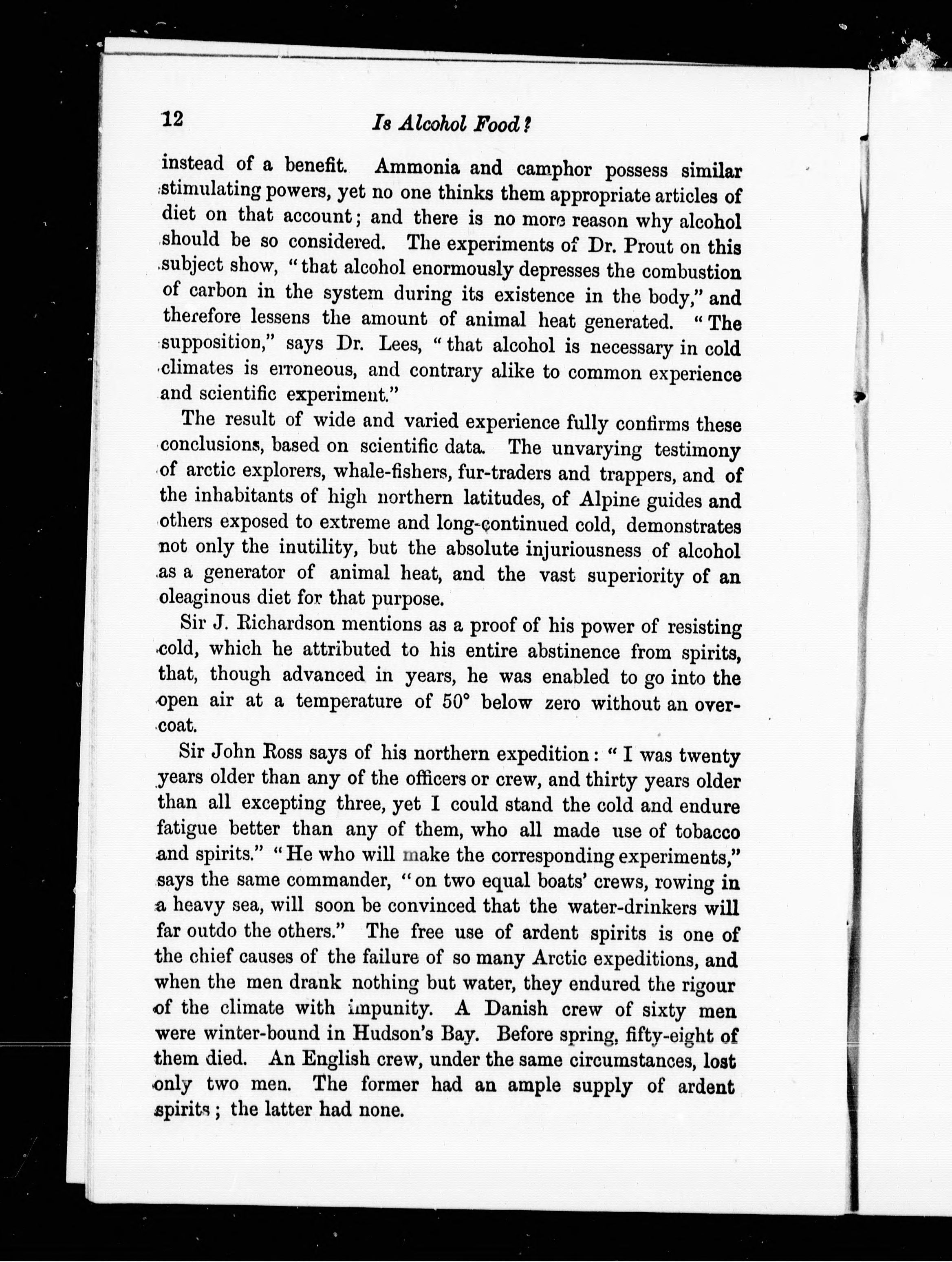 12 Is Alcohol Food?

instead of a benefit. Ammonia and camphor possess similar stimulating powers, yet no one thinks them appropriate articles of diet on that account; and there is no more reason why alcohol should be so considered. The experiments of Dr. Prout on this subject show, "that alcohol enormously depresses the combustion of carbon in the system during its existence in the body," and therefore lessens the amount of animal heat generated. "The supposition," says Dr. Lees, "that alcohol is necessary in cold climates is erroneous, and contrary alike to common experience and scientific experiment."

The result of wide and varied experience fully confirms these conclusions, based on scientific data. The unvarying testimony of arctic explorers, whale-fishers, fur-traders and trappers, and of the inhabitants of high northern latitudes, of Alpine guides and others exposed to extreme and long-continued cold, demonstrates not only the inutility, but the absolute injuriousness of alcohol as a generator of animal heat, and the vast superiority of an oleaginous diet for that purpose.

Sir J. Richardson mentions as a proof of his power of resisting cold, which he attributed to his entire abstinence from spirits, that, though advanced in years, he was enabled to go into the open air at a temperature of 50° below zero without an overcoat.

Sir John Ross says of his northern expedition: "I was twenty years older than any of the officers or crew, and thirty years older than all excepting three, yet I could stand the cold and endure fatigue better than any of them, who all made use of tobacco and spirits." "He who will make the corresponding experiments," says the same commander, "on two equal boats' crews, rowing in a heavy sea, will soon be convinced that the water-drinkers will far outdo the others." The free use of ardent spirits is one of the chief causes of the failure of so many Arctic expeditions, and when the men drank nothing but water, they endured the rigour of the climate with impunity. A Danish crew of sixty men were winter-bound in Hudson's Bay. Before spring, fifty-eight of them died. An English crew, under the same circumstances, lost only two men. The former had an ample supply of ardent spirits; the latter had none.